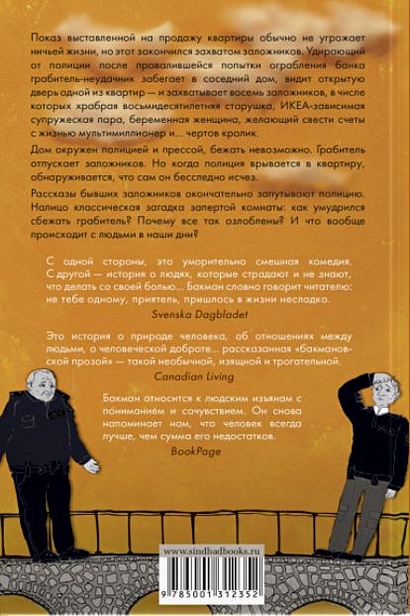 Показ выставленной на продажу квартиры обычно не угрожает ничьей жизни, но этот закончился захватом заложников. Удирающий от полиции после провалившейся попытки ограбления банка грабитель-неудачник забегает в соседний дом, видит открытую дверь одной из квартир — и захватывает восемь заложников, в числе которых храбрая восьмидесятилетняя старушка, ИКЕА-зависимая супружеская пара, беременная женщина, желающий свести счеты с жизнью мультимиллионер и... чертов кролик.

Дом окружен полицией и прессой, бежать невозможно. Грабитель отпускает заложников. Но когда полиция врывается в квартиру, обнаруживается, что сам он бесследно исчез.

Рассказы бывших заложников окончательно запутывают полицию. Налицо классическая загадка запертой комнаты: как умудрился сбежать грабитель? Почему все так озлоблены? И что вообще происходит с людьми в наши дни?

С одной стороны, это уморительно смешная комедия. С другой — история о людях, которые страдают и не знают, что делать со своей болью... Бакман словно говорит читателю: не тебе одному, приятель, пришлось в жизни несладко.

Svenska Dagbladet

Это история о природе человека, об отношениях между людьми, о человеческой доброте... рассказанная «бакмановской прозой» — такой необычной, изящной и трогательной.

Canadian Living

Бакман относится к людским изъянам с пониманием и сочувствием. Он снова напоминает нам, что человек всегда лучше, чем сумма его недостатков.

BookPage

www.sindbadbooks.ru

9 785001 312352